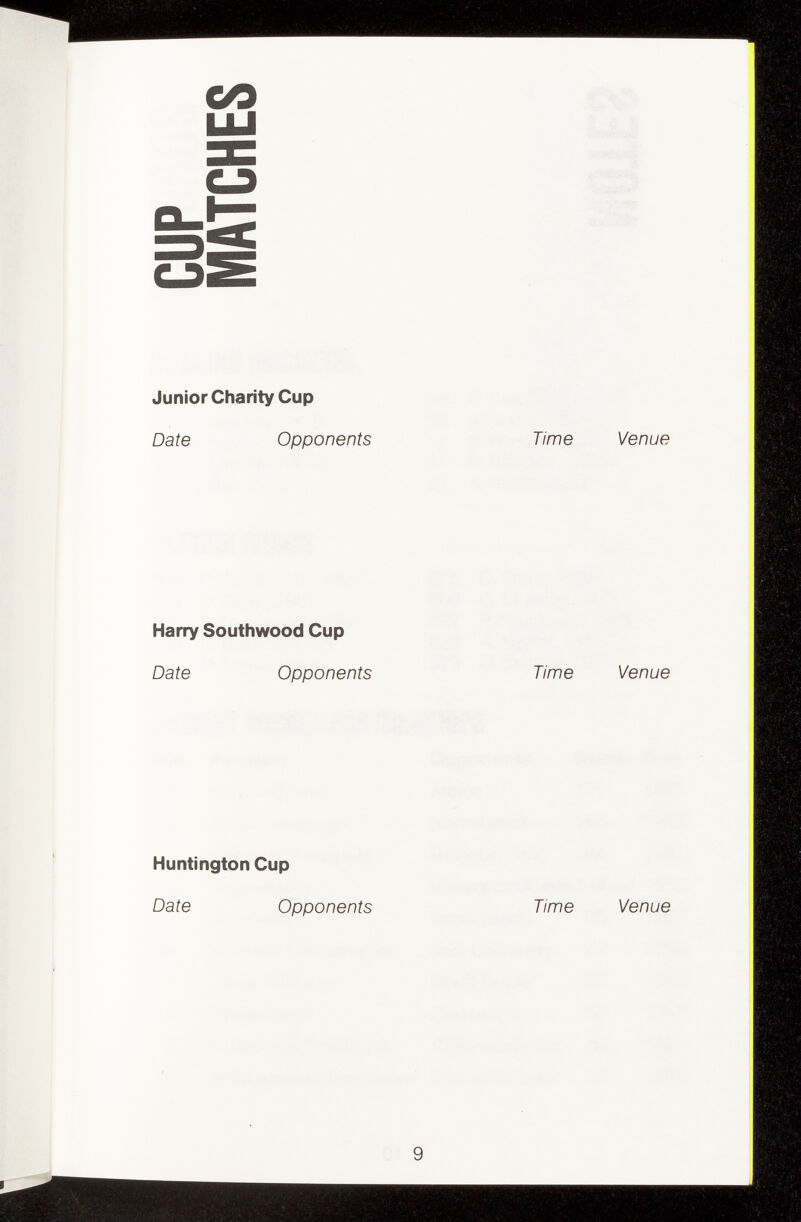 CUP MATCHES

Junior Charity Cup

Date Opponents Time Venue

Harry Southwood Cup

Date Opponents Time Venue

Huntington Cup

Date Opponents Time Venue

9